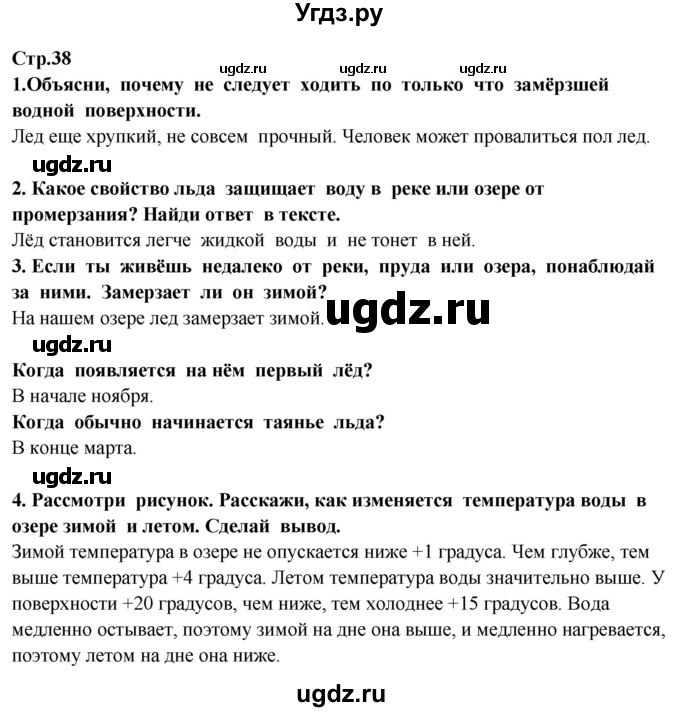 Угдз.ру

Стр.38

ugdz.ru ugdz.ru ugdz.ru

1.Объясни, почему не следует ходить по только что замёрзшей водной поверхности.

Лед еще хрупкий, не совсем прочный. Человек может провалиться пол лед.

ugdz.ru

2. Какое свойство льда защищает воду в реке или озере от промерзания? Найди ответ в тексте.

Лёд становится легче жидкой воды и не тонет в ней.

3. Если ты живёшь недалеко от реки, пруда или озера, понаблюдай за ними. Замерзает ли он зимой?

На нашем озере лед замерзает зимой. ugdz.ru

ugdz.ru

Когда появляется на нём первый лёд?

В начале ноября.

Когда обычно начинается таянье льда?

В конце марта.

ugdz.ru

4. Рассмотри рисунок. Расскажи, как изменяется температура воды в озере зимой и летом. Сделай вывод.

Зимой температура в озере не опускается ниже +1 градуса. Чем глубже, тем выше температура +4 градуса. Летом температура воды значительно выше. У поверхности +20 градусов, чем ниже, тем холоднее +15 градусов. Вода медленно остывает, поэтому зимой на дне она выше, и медленно нагревается, поэтому летом на дне она ниже.

ugdz.ru